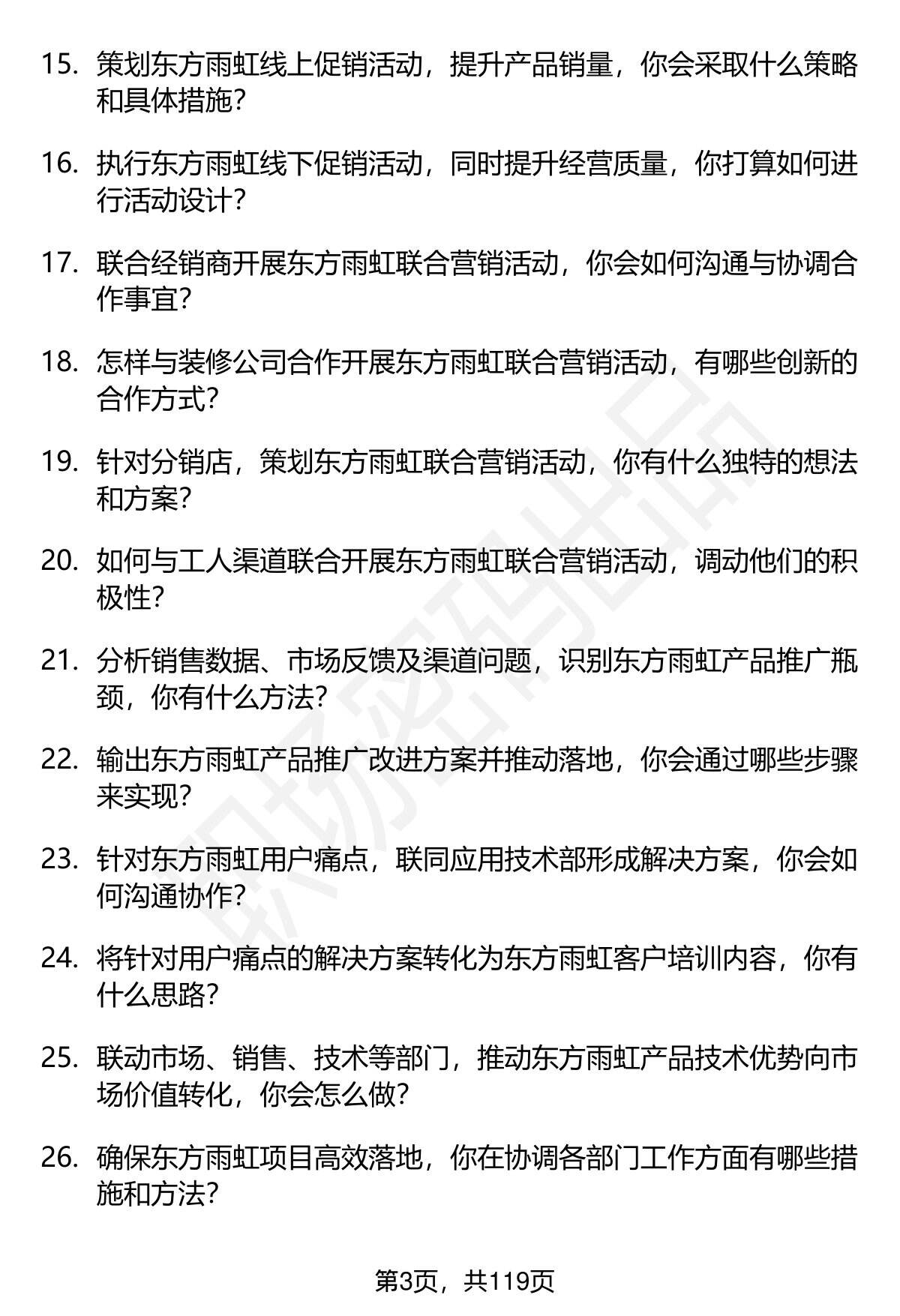 15. 策划东方雨虹线上促销活动，提升产品销量，你会采取什么策略和具体措施？

16. 执行东方雨虹线下促销活动，同时提升经营质量，你打算如何进行活动设计？

17. 联合经销商开展东方雨虹联合营销活动，你会如何沟通与协调合作事宜？

18. 怎样与装修公司合作开展东方雨虹联合营销活动，有哪些创新的合作方式？

19. 针对分销店，策划东方雨虹联合营销活动，你有什么独特的想法和方案？

20. 如何与工人渠道联合开展东方雨虹联合营销活动，调动他们的积极性？

21. 分析销售数据、市场反馈及渠道问题，识别东方雨虹产品推广瓶颈，你有什么方法？

22. 输出东方雨虹产品推广改进方案并推动落地，你会通过哪些步骤来实现？

23. 针对东方雨虹用户痛点，联同应用技术部形成解决方案，你会如何沟通协作？

24. 将针对用户痛点的解决方案转化为东方雨虹客户培训内容，你有什么思路？

25. 联动市场、销售、技术等部门，推动东方雨虹产品技术优势向市场价值转化，你会怎么做？

26. 确保东方雨虹项目高效落地，你在协调各部门工作方面有哪些措施和方法？

职场密码出品

第3页，共119页